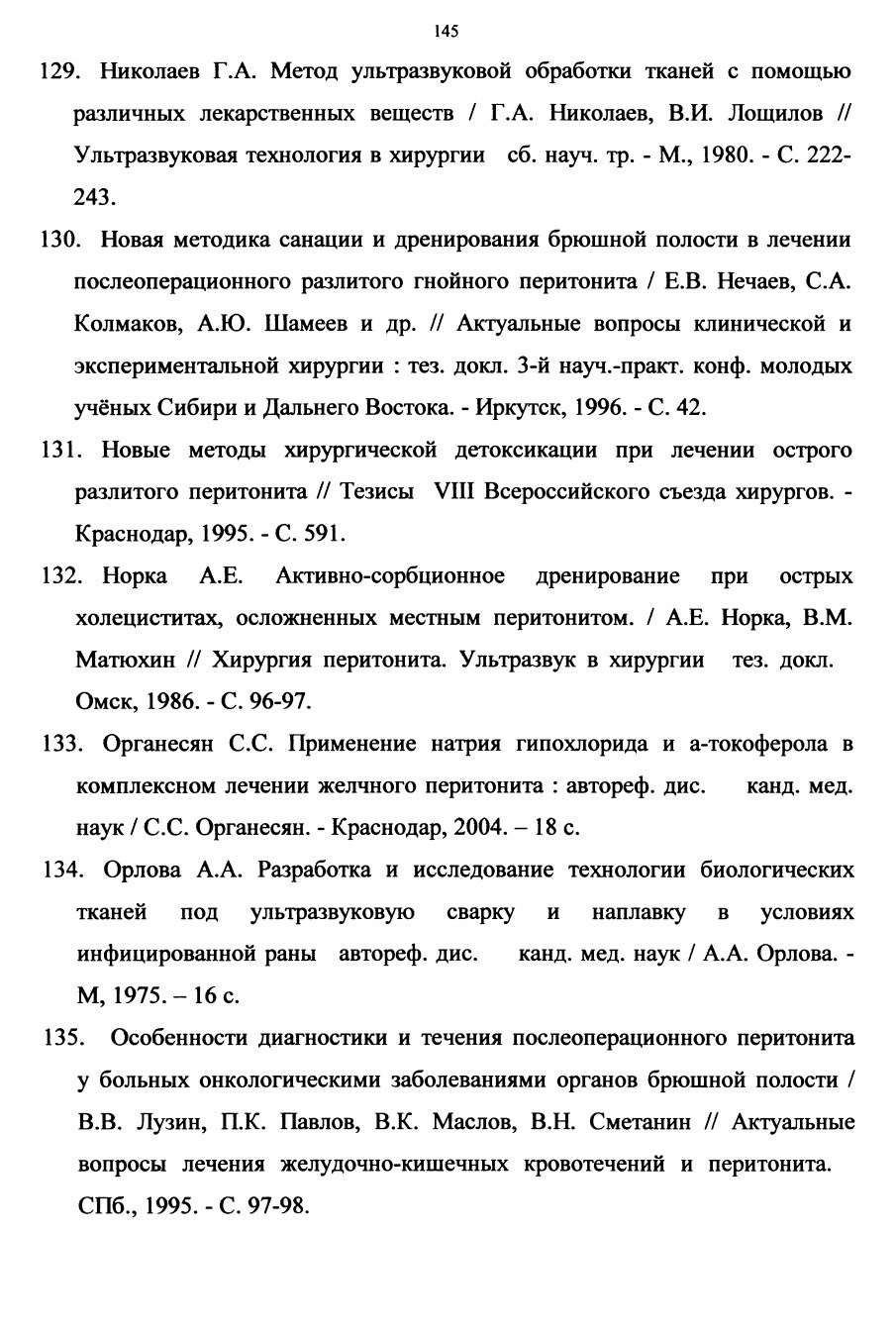 145

129. Николаев Г.А. Метод ультразвуковой обработки тканей с помощью различных лекарственных веществ / Г.А. Николаев, В.И. Лощилов // Ультразвуковая технология в хирургии  сб. науч. тр. - М., 1980. - С. 222-243.

130. Новая методика санации и дренирования брюшной полости в лечении послеоперационного разлитого гнойного перитонита / Е.В. Нечаев, С.А. Колмаков, А.Ю. Шамеев и др. // Актуальные вопросы клинической и экспериментальной хирургии : тез. докл. 3-й науч.-практ. конф. молодых учёных Сибири и Дальнего Востока. - Иркутск, 1996. - С. 42.

131. Новые методы хирургической детоксикации при лечении острого разлитого перитонита // Тезисы  VIII Всероссийского съезда хирургов. - Краснодар, 1995. - С. 591.

132. Норка А.Е. Активно-сорбционное дренирование при острых холециститах, осложненных местным перитонитом. / А.Е. Норка, В.М. Матюхин // Хирургия перитонита. Ультразвук в хирургии  тез. докл. Омск, 1986. - С. 96-97.

133. Органесян С.С. Применение натрия гипохлорида и а-токоферола в комплексном лечении желчного перитонита : автореф. дис.  канд. мед. наук / С.С. Органесян. - Краснодар, 2004. – 18 с.

134. Орлова А.А. Разработка и исследование технологии биологических тканей под ультразвуковую сварку и наплавку в условиях инфицированной раны  автореф. дис.  канд. мед. наук / А.А. Орлова. - М, 1975. – 16 с.

135. Особенности диагностики и течения послеоперационного перитонита у больных онкологическими заболеваниями органов брюшной полости / В.В. Лузин, П.К. Павлов, В.К. Маслов, В.Н. Сметанин // Актуальные вопросы лечения желудочно-кишечных кровотечений и перитонита. СПб., 1995. - С. 97-98.